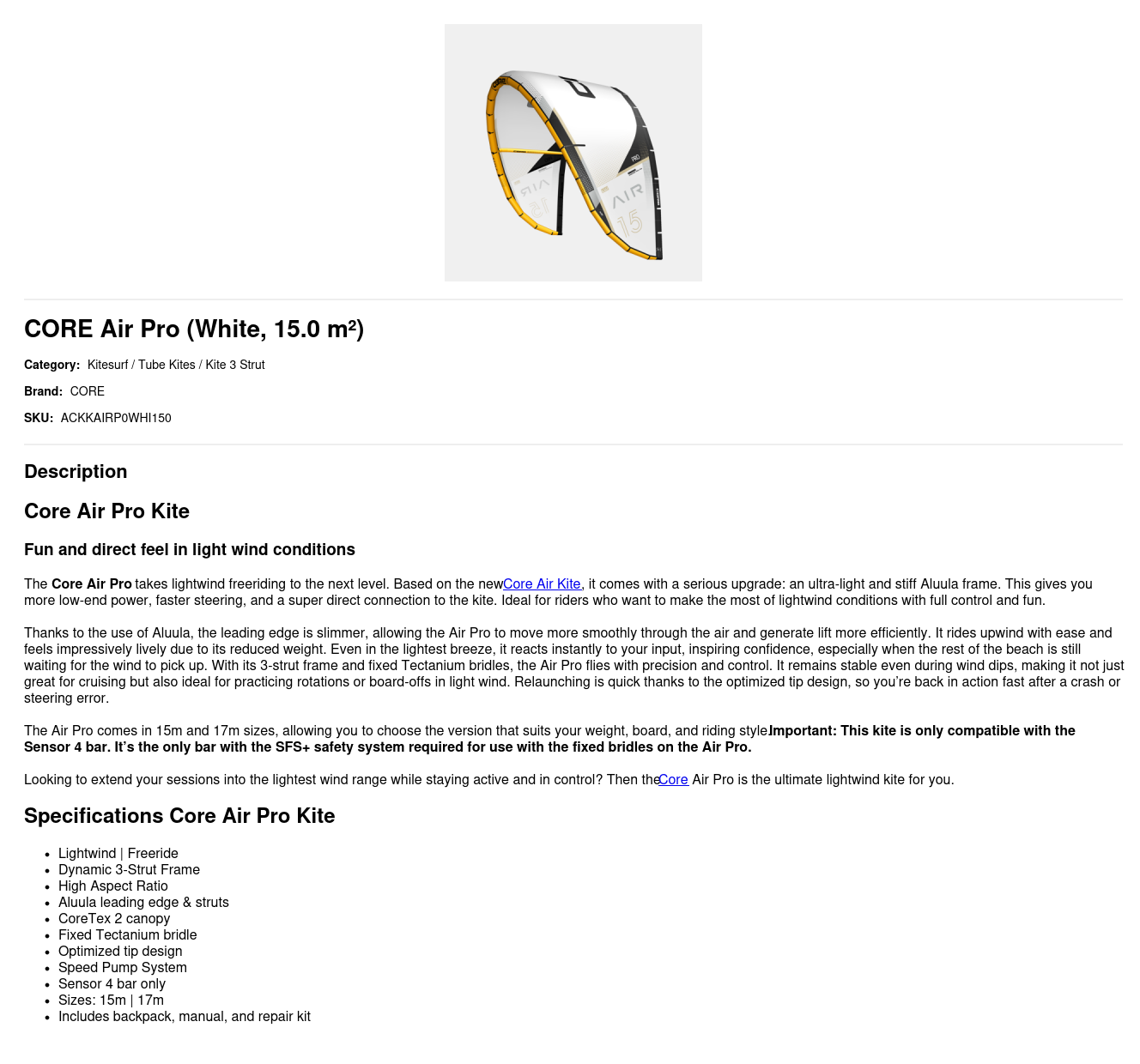 CORE Air Pro (White, 15.0 m²)

Category: Kitesurf / Tube Kites / Kite 3 Strut

Brand: CORE

SKU: ACKKAIRP0WHI150

Description

Core Air Pro Kite

Fun and direct feel in light wind conditions

The Core Air Pro takes lightwind freeriding to the next level. Based on the newCore Air Kite, it comes with a serious upgrade: an ultra-light and stiff Aluula frame. This gives you more low-end power, faster steering, and a super direct connection to the kite. Ideal for riders who want to make the most of lightwind conditions with full control and fun.

Thanks to the use of Aluula, the leading edge is slimmer, allowing the Air Pro to move more smoothly through the air and generate lift more efficiently. It rides upwind with ease and feels impressively lively due to its reduced weight. Even in the lightest breeze, it reacts instantly to your input, inspiring confidence, especially when the rest of the beach is still waiting for the wind to pick up. With its 3-strut frame and fixed Tectanium bridles, the Air Pro flies with precision and control. It remains stable even during wind dips, making it not just great for cruising but also ideal for practicing rotations or board-offs in light wind. Relaunching is quick thanks to the optimized tip design, so you're back in action fast after a crash or steering error.

The Air Pro comes in 15m and 17m sizes, allowing you to choose the version that suits your weight, board, and riding style.Important: This kite is only compatible with the Sensor 4 bar. It's the only bar with the SFS+ safety system required for use with the fixed bridles on the Air Pro.

Looking to extend your sessions into the lightest wind range while staying active and in control? Then theCore Air Pro is the ultimate lightwind kite for you.

Specifications Core Air Pro Kite

• Lightwind | Freeride
• Dynamic 3-Strut Frame
• High Aspect Ratio
• Aluula leading edge & struts
• CoreTex 2 canopy
• Fixed Tectanium bridle
• Optimized tip design
• Speed Pump System
• Sensor 4 bar only
• Sizes: 15m | 17m
• Includes backpack, manual, and repair kit